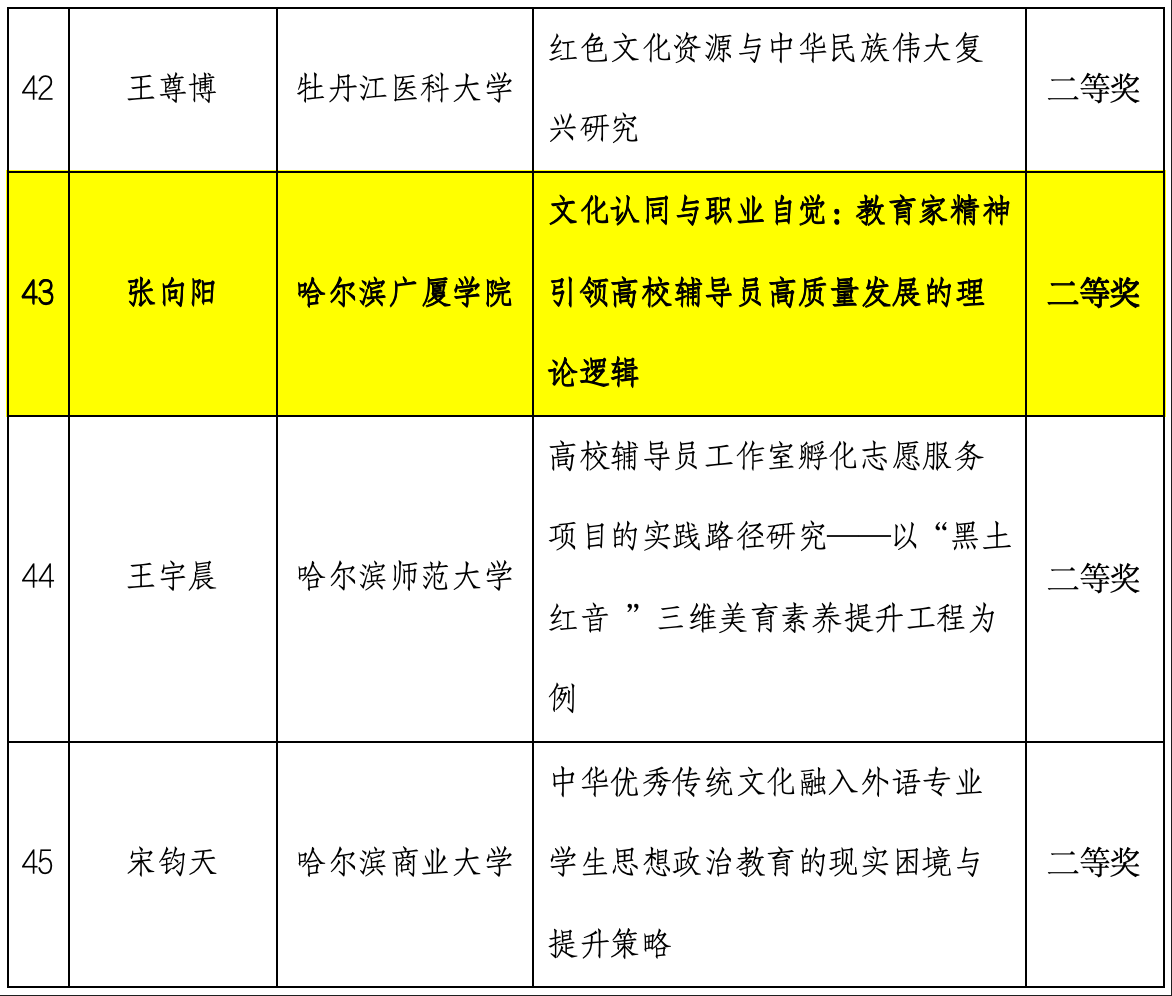 | 42 | 王尊博 | 牡丹江医科大学 | 红色文化资源与中华民族伟大复兴研究 | 二等奖 |
|---|---|---|---|---|
| 43 | 张向阳 | 哈尔滨广厦学院 | 文化认同与职业自觉：教育家精神引领高校辅导员高质量发展的理论逻辑 | 二等奖 |
| 44 | 王宇晨 | 哈尔滨师范大学 | 高校辅导员工作室孵化志愿服务项目的实践路径研究——以“黑土红音 ”三维美育素养提升工程为例 | 二等奖 |
| 45 | 宋钧天 | 哈尔滨商业大学 | 中华优秀传统文化融入外语专业学生思想政治教育的现实困境与提升策略 | 二等奖 |